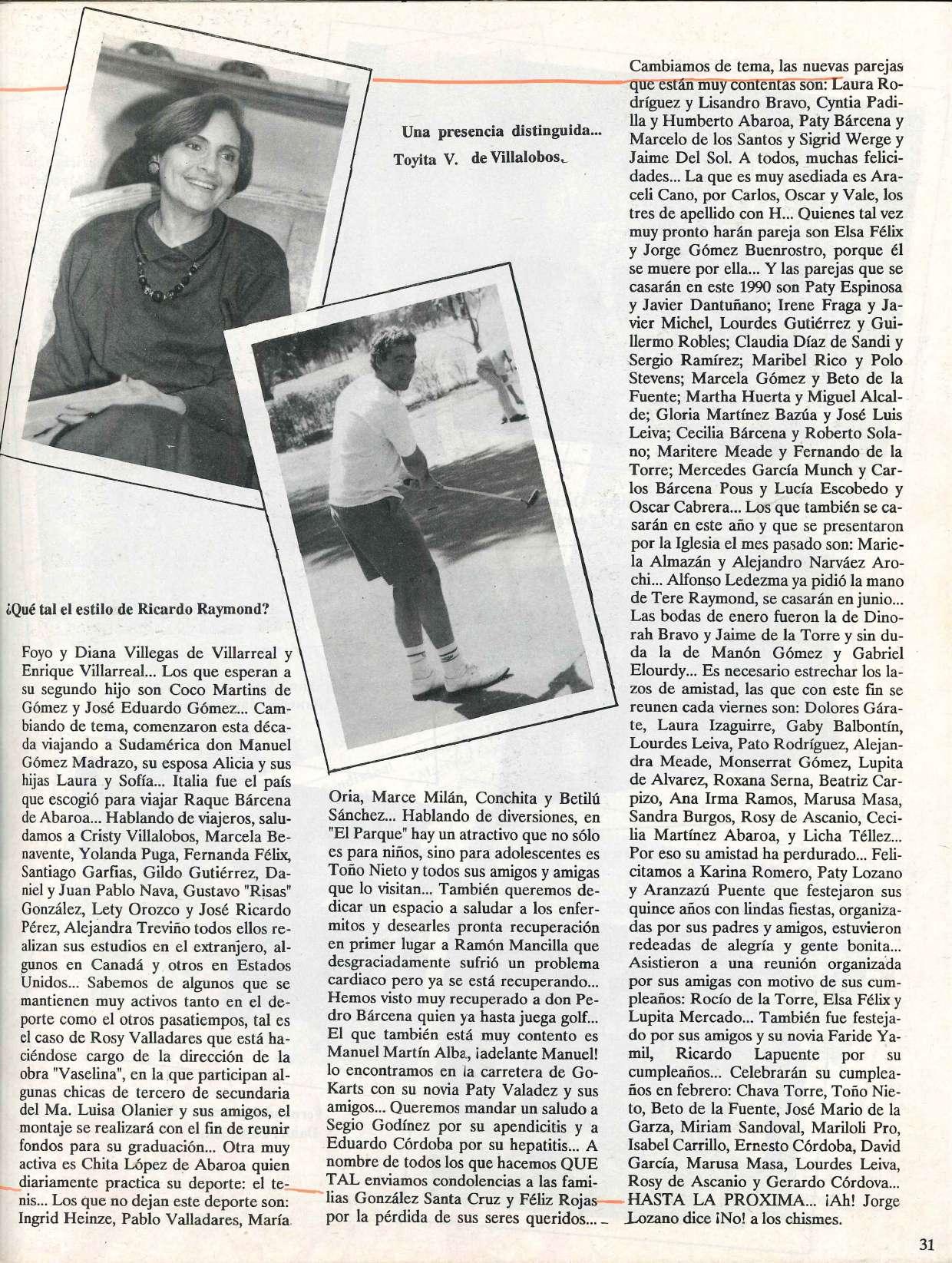 Una presencia distinguida... Toyita V. de Villalobos.

¿Qué tal el estilo de Ricardo Raymond?

Foyo y Diana Villegas de Villarreal y Enrique Villarreal... Los que esperan a su segundo hijo son Coco Martins de Gómez y José Eduardo Gómez... Cambiando de tema, comenzaron esta década viajando a Sudamérica don Manuel Gómez Madrazo, su esposa Alicia y sus hijas Laura y Sofía... Italia fue el país que escogió para viajar Raque Bárcena de Abaroa... Hablando de viajeros, saludamos a Cristy Villalobos, Marcela Benavente, Yolanda Puga, Fernanda Félix, Santiago Garfias, Gildo Gutiérrez, Daniel y Juan Pablo Nava, Gustavo "Risas" González, Lety Orozco y José Ricardo Pérez, Alejandra Treviño todos ellos realizan sus estudios en el extranjero, algunos en Canadá y otros en Estados Unidos... Sabemos de algunos que se mantienen muy activos tanto en el deporte como el otros pasatiempos, tal es el caso de Rosy Valladares que está haciéndose cargo de la dirección de la obra "Vaselina", en la que participan algunas chicas de tercero de secundaria del Ma. Luisa Olanier y sus amigos, el montaje se realizará con el fin de reunir fondos para su graduación... Otra muy activa es Chita López de Abaroa quien diariamente practica su deporte: el tenis... Los que no dejan este deporte son: Ingrid Heinze, Pablo Valladares, María Oria, Marce Milán, Conchita y Betilú Sánchez... Hablando de diversiones, en "El Parque" hay un atractivo que no sólo es para niños, sino para adolescentes es Toño Nieto y todos sus amigos y amigas que lo visitan... También queremos dedicar un espacio a saludar a los enfermitos y desearles pronta recuperación en primer lugar a Ramón Mancilla que desgraciadamente sufrió un problema cardiaco pero ya se está recuperando... Hemos visto muy recuperado a don Pedro Bárcena quien ya hasta juega golf... El que también está muy contento es Manuel Martín Alba, ¡adelante Manuel! lo encontramos en la carretera de Go-Karts con su novia Paty Valadez y sus amigos... Queremos mandar un saludo a Segio Godínez por su apendicitis y a Eduardo Córdoba por su hepatitis... A nombre de todos los que hacemos QUE TAL enviamos condolencias a las familias González Santa Cruz y Féliz Rojas por la pérdida de sus seres queridos...

Cambiamos de tema, las nuevas parejas que están muy contentas son: Laura Rodríguez y Lisandro Bravo, Cyntia Padilla y Humberto Abaroa, Paty Bárcena y Marcelo de los Santos y Sigrid Werge y Jaime Del Sol. A todos, muchas felicidades... La que es muy asediada es Araceli Cano, por Carlos, Oscar y Vale, los tres de apellido con H... Quienes tal vez muy pronto harán pareja son Elsa Félix y Jorge Gómez Buenrostro, porque él se muere por ella... Y las parejas que se casarán en este 1990 son Paty Espinosa y Javier Dantuñano; Irene Fraga y Javier Michel, Lourdes Gutiérrez y Guillermo Robles; Claudia Díaz de Sandi y Sergio Ramírez; Maribel Rico y Polo Stevens; Marcela Gómez y Beto de la Fuente; Martha Huerta y Miguel Alcalde; Gloria Martínez Bazúa y José Luis Leiva; Cecilia Bárcena y Roberto Solano; Maritere Meade y Fernando de la Torre; Mercedes García Munch y Carlos Bárcena Pous y Lucía Escobedo y Oscar Cabrera... Los que también se casarán en este año y que se presentaron por la Iglesia el mes pasado son: Mariela Almazán y Alejandro Narváez Arochi... Alfonso Ledezma ya pidió la mano de Tere Raymond, se casarán en junio... Las bodas de enero fueron la de Dinorah Bravo y Jaime de la Torre y sin duda la de Manón Gómez y Gabriel Elourdy... Es necesario estrechar los lazos de amistad, las que con este fin se reunen cada viernes son: Dolores Gárate, Laura Izaguirre, Gaby Balbontín, Lourdes Leiva, Pato Rodríguez, Alejandra Meade, Monserrat Gómez, Lupita de Alvarez, Roxana Serna, Beatriz Carpizo, Ana Irma Ramos, Marusa Masa, Sandra Burgos, Rosy de Ascanio, Cecilia Martínez Abaroa, y Licha Téllez... Por eso su amistad ha perdurado... Felicitamos a Karina Romero, Paty Lozano y Aranzazú Puente que festejaron sus quince años con lindas fiestas, organizadas por sus padres y amigos, estuvieron redeadas de alegría y gente bonita... Asistieron a una reunión organizada por sus amigas con motivo de sus cumpleaños: Rocío de la Torre, Elsa Félix y Lupita Mercado... También fue festejado por sus amigos y su novia Faride Yamil, Ricardo Lapuente por su cumpleaños... Celebrarán su cumpleaños en febrero: Chava Torre, Toño Nieto, Beto de la Fuente, José Mario de la Garza, Miriam Sandoval, Mariloli Pro, Isabel Carrillo, Ernesto Córdoba, David García, Marusa Masa, Lourdes Leiva, Rosy de Ascanio y Gerardo Córdova... HASTA LA PROXIMA... ¡Ah! Jorge Lozano dice ¡No! a los chismes.

31